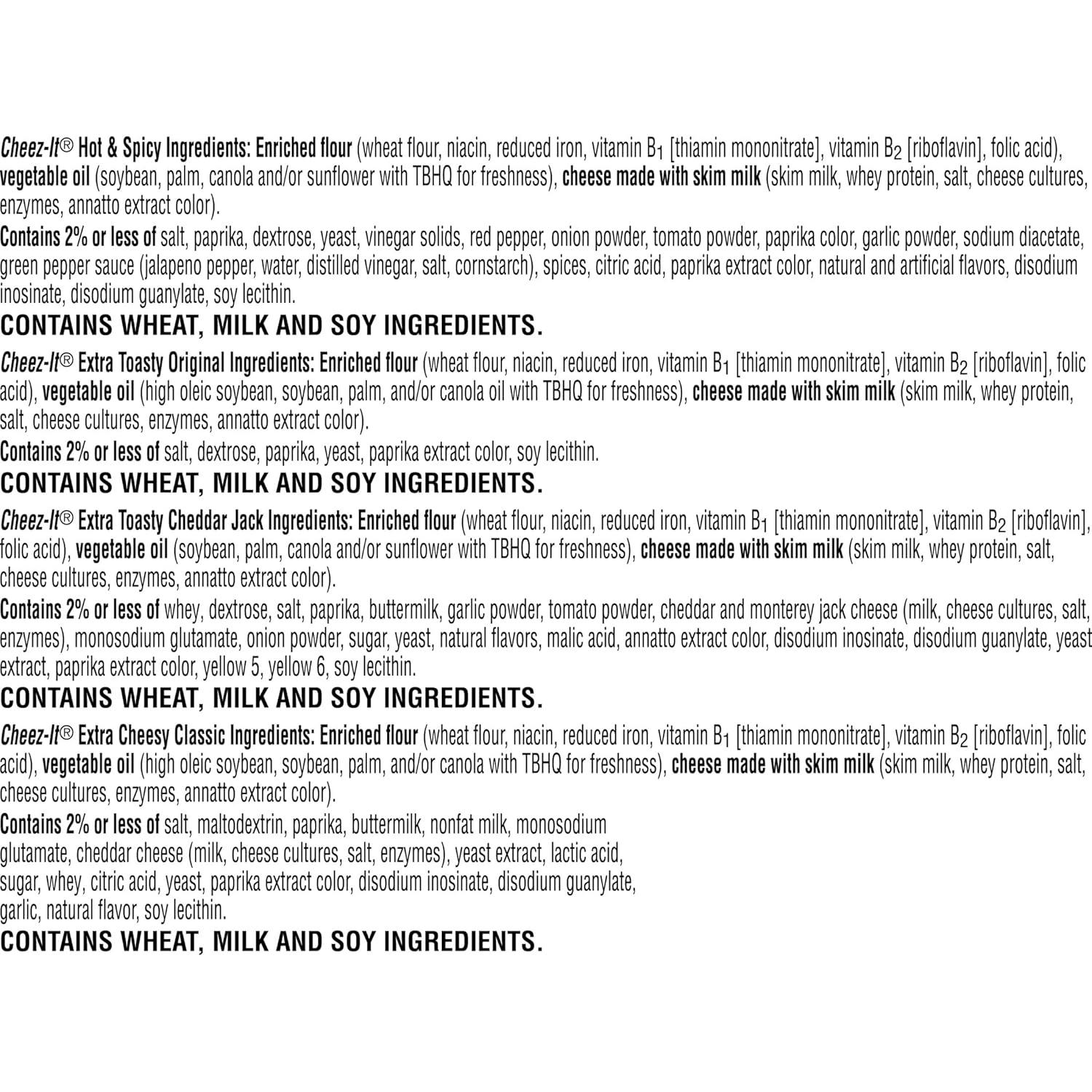 Cheez-It® Hot & Spicy Ingredients: Enriched flour (wheat flour, niacin, reduced iron, vitamin $B_1$ [thiamin mononitrate], vitamin $B_2$ [riboflavin], folic acid), vegetable oil (soybean, palm, canola and/or sunflower with TBHQ for freshness), cheese made with skim milk (skim milk, whey protein, salt, cheese cultures, enzymes, annatto extract color).

Contains 2% or less of salt, paprika, dextrose, yeast, vinegar solids, red pepper, onion powder, tomato powder, paprika color, garlic powder, sodium diacetate, green pepper sauce (jalapeno pepper, water, distilled vinegar, salt, cornstarch), spices, citric acid, paprika extract color, natural and artificial flavors, disodium inosinate, disodium guanylate, soy lecithin.

CONTAINS WHEAT, MILK AND SOY INGREDIENTS.

Cheez-It® Extra Toasty Original Ingredients: Enriched flour (wheat flour, niacin, reduced iron, vitamin $B_1$ [thiamin mononitrate], vitamin $B_2$ [riboflavin], folic acid), vegetable oil (high oleic soybean, soybean, palm, and/or canola oil with TBHQ for freshness), cheese made with skim milk (skim milk, whey protein, salt, cheese cultures, enzymes, annatto extract color).

Contains 2% or less of salt, dextrose, paprika, yeast, paprika extract color, soy lecithin.

CONTAINS WHEAT, MILK AND SOY INGREDIENTS.

Cheez-It® Extra Toasty Cheddar Jack Ingredients: Enriched flour (wheat flour, niacin, reduced iron, vitamin $B_1$ [thiamin mononitrate], vitamin $B_2$ [riboflavin], folic acid), vegetable oil (soybean, palm, canola and/or sunflower with TBHQ for freshness), cheese made with skim milk (skim milk, whey protein, salt, cheese cultures, enzymes, annatto extract color).

Contains 2% or less of whey, dextrose, salt, paprika, buttermilk, garlic powder, tomato powder, cheddar and monterey jack cheese (milk, cheese cultures, salt, enzymes), monosodium glutamate, onion powder, sugar, yeast, natural flavors, malic acid, annatto extract color, disodium inosinate, disodium guanylate, yeast extract, paprika extract color, yellow 5, yellow 6, soy lecithin.

CONTAINS WHEAT, MILK AND SOY INGREDIENTS.

Cheez-It® Extra Cheesy Classic Ingredients: Enriched flour (wheat flour, niacin, reduced iron, vitamin $B_1$ [thiamin mononitrate], vitamin $B_2$ [riboflavin], folic acid), vegetable oil (high oleic soybean, soybean, palm, and/or canola with TBHQ for freshness), cheese made with skim milk (skim milk, whey protein, salt, cheese cultures, enzymes, annatto extract color).

Contains 2% or less of salt, maltodextrin, paprika, buttermilk, nonfat milk, monosodium glutamate, cheddar cheese (milk, cheese cultures, salt, enzymes), yeast extract, lactic acid, sugar, whey, citric acid, yeast, paprika extract color, disodium inosinate, disodium guanylate, garlic, natural flavor, soy lecithin.

CONTAINS WHEAT, MILK AND SOY INGREDIENTS.